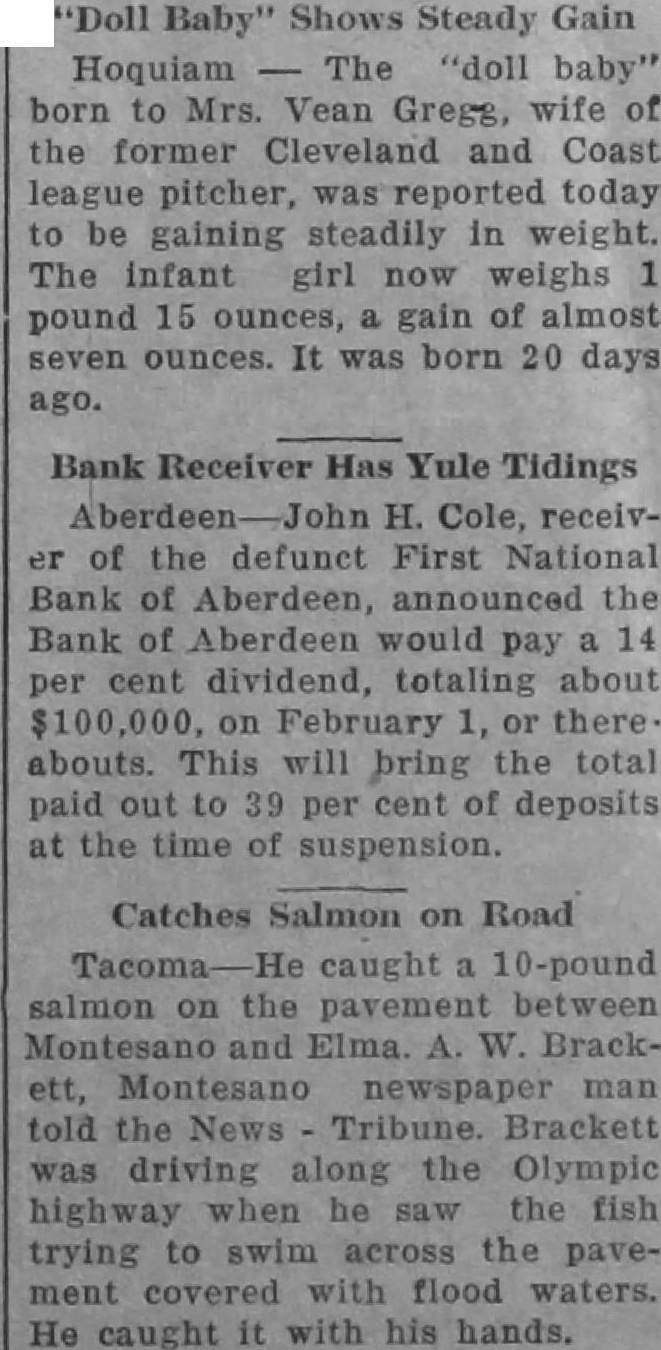 "Doll Baby" Shows Steady Gain

Hoquiam — The "doll baby" born to Mrs. Vean Gregg, wife of the former Cleveland and Coast league pitcher, was reported today to be gaining steadily in weight. The infant girl now weighs 1 pound 15 ounces, a gain of almost seven ounces. It was born 20 days ago.

Bank Receiver Has Yule Tidings

Aberdeen—John H. Cole, receiver of the defunct First National Bank of Aberdeen, announced the Bank of Aberdeen would pay a 14 per cent dividend, totaling about $100,000, on February 1, or thereabouts. This will bring the total paid out to 39 per cent of deposits at the time of suspension.

Catches Salmon on Road

Tacoma—He caught a 10-pound salmon on the pavement between Montesano and Elma. A. W. Brackett, Montesano newspaper man told the News - Tribune. Brackett was driving along the Olympic highway when he saw the fish trying to swim across the pavement covered with flood waters. He caught it with his hands.